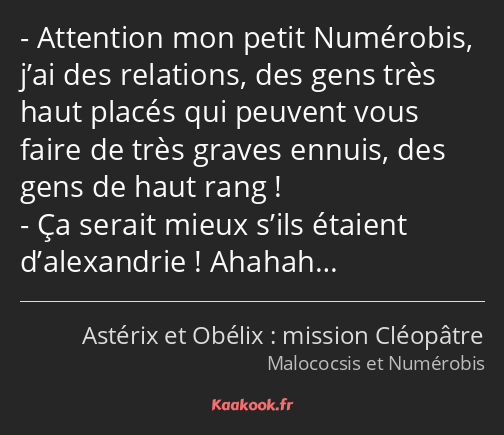 - Attention mon petit Numérobis, j’ai des relations, des gens très haut placés qui peuvent vous faire de très graves ennuis, des gens de haut rang !
- Ça serait mieux s’ils étaient d’alexandrie ! Ahahah…

Astérix et Obélix : mission Cléopâtre
Malococsis et Numérobis

Kaakook.fr